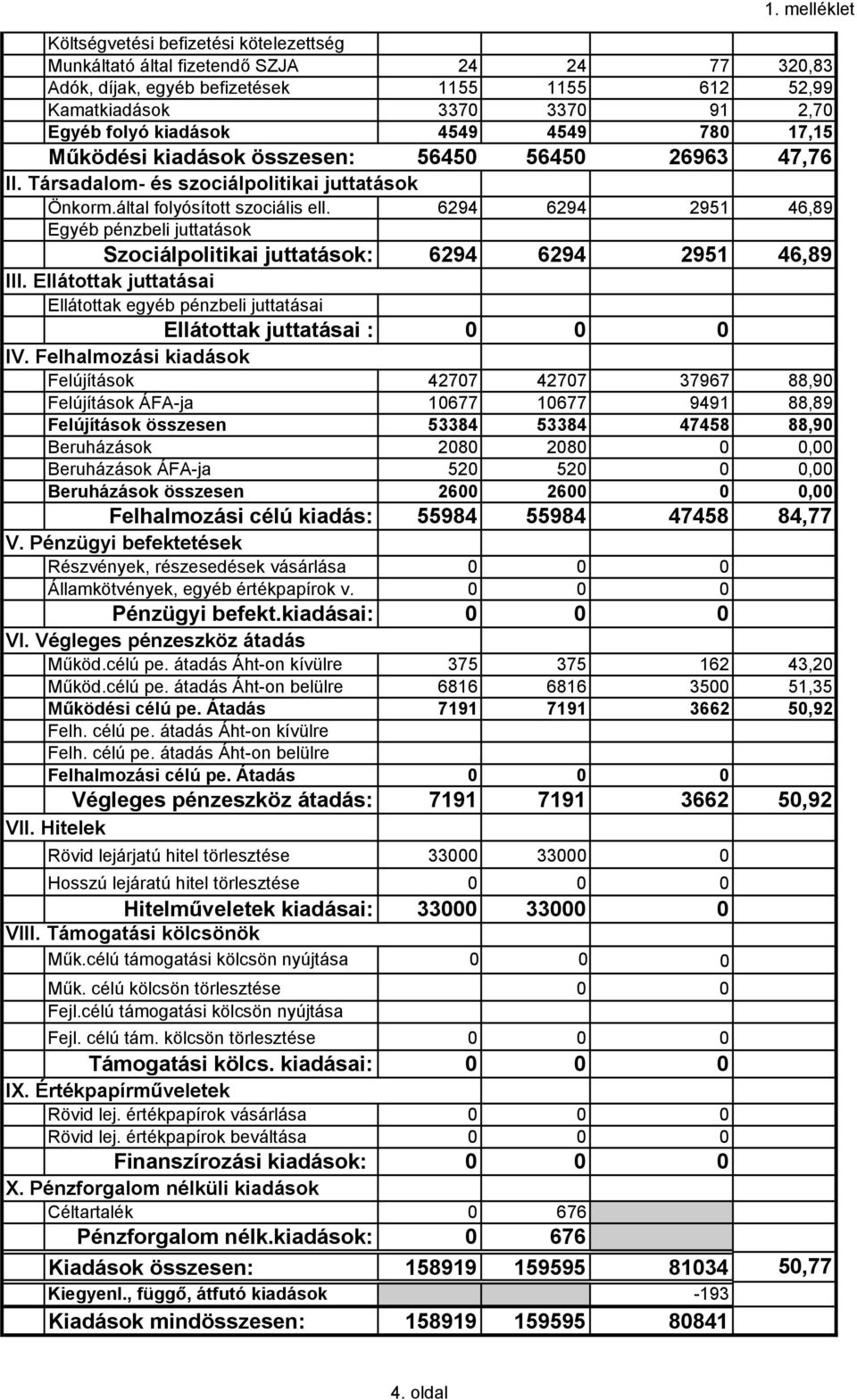 1. melléklet

| | | | | |
|---|---|---|---|---|
| Költségvetési befizetési kötelezettség | | | | |
| Munkáltató által fizetendő SZJA | 24 | 24 | 77 | 320,83 |
| Adók, díjak, egyéb befizetések | 1155 | 1155 | 612 | 52,99 |
| Kamatkiadások | 3370 | 3370 | 91 | 2,70 |
| Egyéb folyó kiadások | 4549 | 4549 | 780 | 17,15 |
| Működési kiadások összesen: | 56450 | 56450 | 26963 | 47,76 |
| II. Társadalom- és szociálpolitikai juttatások | | | | |
| Önkorm.által folyósított szociális ell. | 6294 | 6294 | 2951 | 46,89 |
| Egyéb pénzbeli juttatások | | | | |
| Szociálpolitikai juttatások: | 6294 | 6294 | 2951 | 46,89 |
| III. Ellátottak juttatásai | | | | |
| Ellátottak egyéb pénzbeli juttatásai | | | | |
| Ellátottak juttatásai : | 0 | 0 | 0 | |
| IV. Felhalmozási kiadások | | | | |
| Felújítások | 42707 | 42707 | 37967 | 88,90 |
| Felújítások ÁFA-ja | 10677 | 10677 | 9491 | 88,89 |
| Felújítások összesen | 53384 | 53384 | 47458 | 88,90 |
| Beruházások | 2080 | 2080 | 0 | 0,00 |
| Beruházások ÁFA-ja | 520 | 520 | 0 | 0,00 |
| Beruházások összesen | 2600 | 2600 | 0 | 0,00 |
| Felhalmozási célú kiadás: | 55984 | 55984 | 47458 | 84,77 |
| V. Pénzügyi befektetések | | | | |
| Részvények, részesedések vásárlása | 0 | 0 | 0 | |
| Államkötvények, egyéb értékpapírok v. | 0 | 0 | 0 | |
| Pénzügyi befekt.kiadásai: | 0 | 0 | 0 | |
| VI. Végleges pénzeszköz átadás | | | | |
| Működ.célú pe. átadás Áht-on kívülre | 375 | 375 | 162 | 43,20 |
| Működ.célú pe. átadás Áht-on belülre | 6816 | 6816 | 3500 | 51,35 |
| Működési célú pe. Átadás | 7191 | 7191 | 3662 | 50,92 |
| Felh. célú pe. átadás Áht-on kívülre | | | | |
| Felh. célú pe. átadás Áht-on belülre | | | | |
| Felhalmozási célú pe. Átadás | 0 | 0 | 0 | |
| Végleges pénzeszköz átadás: | 7191 | 7191 | 3662 | 50,92 |
| VII. Hitelek | | | | |
| Rövid lejárjatú hitel törlesztése | 33000 | 33000 | 0 | |
| Hosszú lejáratú hitel törlesztése | 0 | 0 | 0 | |
| Hitelműveletek kiadásai: | 33000 | 33000 | 0 | |
| VIII. Támogatási kölcsönök | | | | |
| Műk.célú támogatási kölcsön nyújtása | 0 | 0 | 0 | |
| Műk. célú kölcsön törlesztése | | 0 | 0 | |
| Fejl.célú támogatási kölcsön nyújtása | | | | |
| Fejl. célú tám. kölcsön törlesztése | 0 | 0 | 0 | |
| Támogatási kölcs. kiadásai: | 0 | 0 | 0 | |
| IX. Értékpapírműveletek | | | | |
| Rövid lej. értékpapírok vásárlása | 0 | 0 | 0 | |
| Rövid lej. értékpapírok beváltása | 0 | 0 | 0 | |
| Finanszírozási kiadások: | 0 | 0 | 0 | |
| X. Pénzforgalom nélküli kiadások | | | | |
| Céltartalék | 0 | 676 | | |
| Pénzforgalom nélk.kiadások: | 0 | 676 | | |
| Kiadások összesen: | 158919 | 159595 | 81034 | 50,77 |
| Kiegyenl., függő, átfutó kiadások | | | -193 | |
| Kiadások mindösszesen: | 158919 | 159595 | 80841 | |

4. oldal